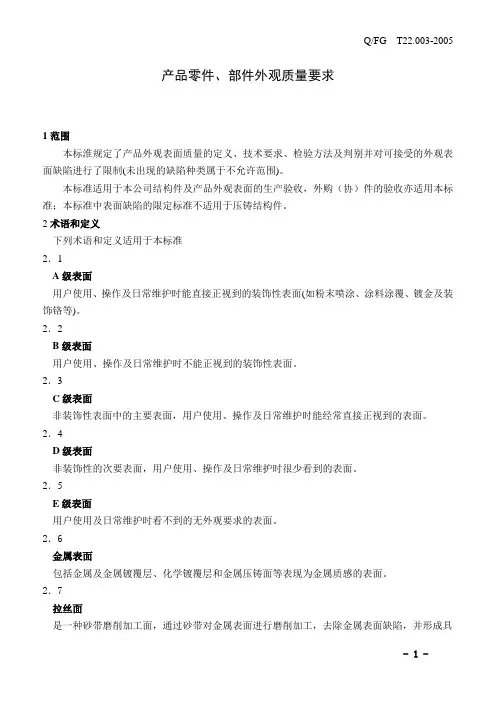 Q/FG T22.003-2005

产品零件、部件外观质量要求

1 范围

本标准规定了产品外观表面质量的定义、技术要求、检验方法及判别并对可接受的外观表面缺陷进行了限制(未出现的缺陷种类属于不允许范围)。

本标准适用于本公司结构件及产品外观表面的生产验收，外购（协）件的验收亦适用本标准；本标准中表面缺陷的限定标准不适用于压铸结构件。

2 术语和定义

下列术语和定义适用于本标准

2．1

A 级表面

用户使用、操作及日常维护时能直接正视到的装饰性表面(如粉末喷涂、涂料涂覆、镀金及装饰铬等)。

2．2

B 级表面

用户使用、操作及日常维护时不能正视到的装饰性表面。

2．3

C 级表面

非装饰性表面中的主要表面，用户使用、操作及日常维护时能经常直接正视到的表面。

2．4

D 级表面

非装饰性的次要表面，用户使用、操作及日常维护时很少看到的表面。

2．5

E 级表面

用户使用及日常维护时看不到的无外观要求的表面。

2．6

金属表面

包括金属及金属镀覆层、化学镀覆层和金属压铸面等表现为金属质感的表面。

2．7

拉丝面

是一种砂带磨削加工面，通过砂带对金属表面进行磨削加工，去除金属表面缺陷，并形成具

－1－